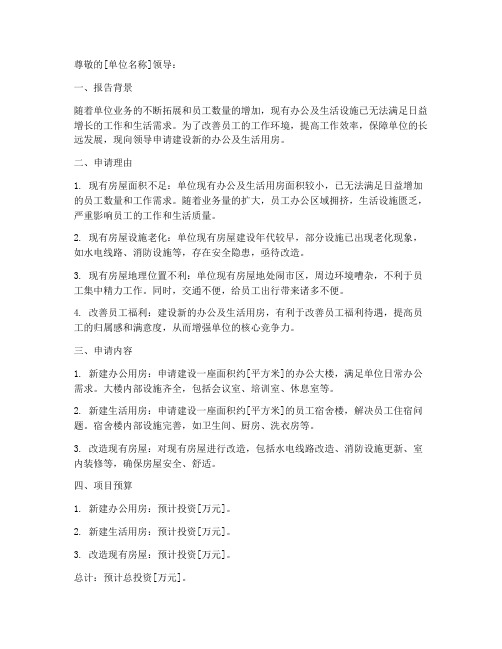 尊敬的[单位名称]领导：

一、报告背景

随着单位业务的不断拓展和员工数量的增加，现有办公及生活设施已无法满足日益增长的工作和生活需求。为了改善员工的工作环境，提高工作效率，保障单位的长远发展，现向领导申请建设新的办公及生活用房。

二、申请理由

1. 现有房屋面积不足：单位现有办公及生活用房面积较小，已无法满足日益增加的员工数量和工作需求。随着业务量的扩大，员工办公区域拥挤，生活设施匮乏，严重影响员工的工作和生活质量。

2. 现有房屋设施老化：单位现有房屋建设年代较早，部分设施已出现老化现象，如水电线路、消防设施等，存在安全隐患，亟待改造。

3. 现有房屋地理位置不利：单位现有房屋地处闹市区，周边环境嘈杂，不利于员工集中精力工作。同时，交通不便，给员工出行带来诸多不便。

4. 改善员工福利：建设新的办公及生活用房，有利于改善员工福利待遇，提高员工的归属感和满意度，从而增强单位的核心竞争力。

三、申请内容

1. 新建办公用房：申请建设一座面积约[平方米]的办公大楼，满足单位日常办公需求。大楼内部设施齐全，包括会议室、培训室、休息室等。

2. 新建生活用房：申请建设一座面积约[平方米]的员工宿舍楼，解决员工住宿问题。宿舍楼内部设施完善，如卫生间、厨房、洗衣房等。

3. 改造现有房屋：对现有房屋进行改造，包括水电线路改造、消防设施更新、室内装修等，确保房屋安全、舒适。

四、项目预算

1. 新建办公用房：预计投资[万元]。

2. 新建生活用房：预计投资[万元]。

3. 改造现有房屋：预计投资[万元]。

总计：预计总投资[万元]。